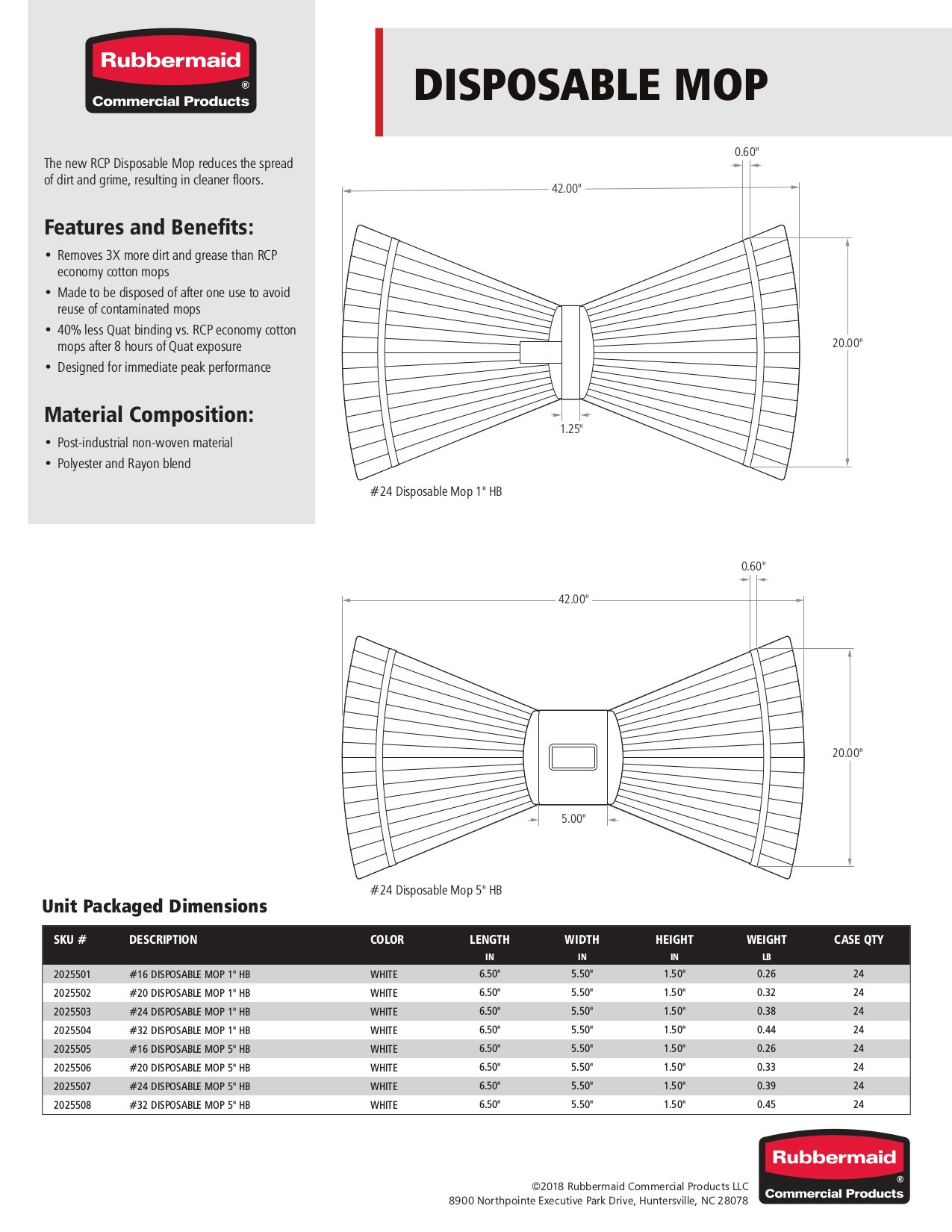 Rubbermaid®
Commercial Products

DISPOSABLE MOP

The new RCP Disposable Mop reduces the spread of dirt and grime, resulting in cleaner floors.

Features and Benefits:

• Removes 3X more dirt and grease than RCP economy cotton mops
• Made to be disposed of after one use to avoid reuse of contaminated mops
• 40% less Quat binding vs. RCP economy cotton mops after 8 hours of Quat exposure
• Designed for immediate peak performance

Material Composition:

• Post-industrial non-woven material
• Polyester and Rayon blend

0.60"
42.00"
20.00"
1.25"
#24 Disposable Mop 1" HB

0.60"
42.00"
20.00"
5.00"
#24 Disposable Mop 5" HB

Unit Packaged Dimensions

| SKU # | DESCRIPTION | COLOR | LENGTH IN | WIDTH IN | HEIGHT IN | WEIGHT LB | CASE QTY |
|---|---|---|---|---|---|---|---|
| 2025501 | #16 DISPOSABLE MOP 1" HB | WHITE | 6.50" | 5.50" | 1.50" | 0.26 | 24 |
| 2025502 | #20 DISPOSABLE MOP 1" HB | WHITE | 6.50" | 5.50" | 1.50" | 0.32 | 24 |
| 2025503 | #24 DISPOSABLE MOP 1" HB | WHITE | 6.50" | 5.50" | 1.50" | 0.38 | 24 |
| 2025504 | #32 DISPOSABLE MOP 1" HB | WHITE | 6.50" | 5.50" | 1.50" | 0.44 | 24 |
| 2025505 | #16 DISPOSABLE MOP 5" HB | WHITE | 6.50" | 5.50" | 1.50" | 0.26 | 24 |
| 2025506 | #20 DISPOSABLE MOP 5" HB | WHITE | 6.50" | 5.50" | 1.50" | 0.33 | 24 |
| 2025507 | #24 DISPOSABLE MOP 5" HB | WHITE | 6.50" | 5.50" | 1.50" | 0.39 | 24 |
| 2025508 | #32 DISPOSABLE MOP 5" HB | WHITE | 6.50" | 5.50" | 1.50" | 0.45 | 24 |

©2018 Rubbermaid Commercial Products LLC
8900 Northpointe Executive Park Drive, Huntersville, NC 28078

Rubbermaid®
Commercial Products